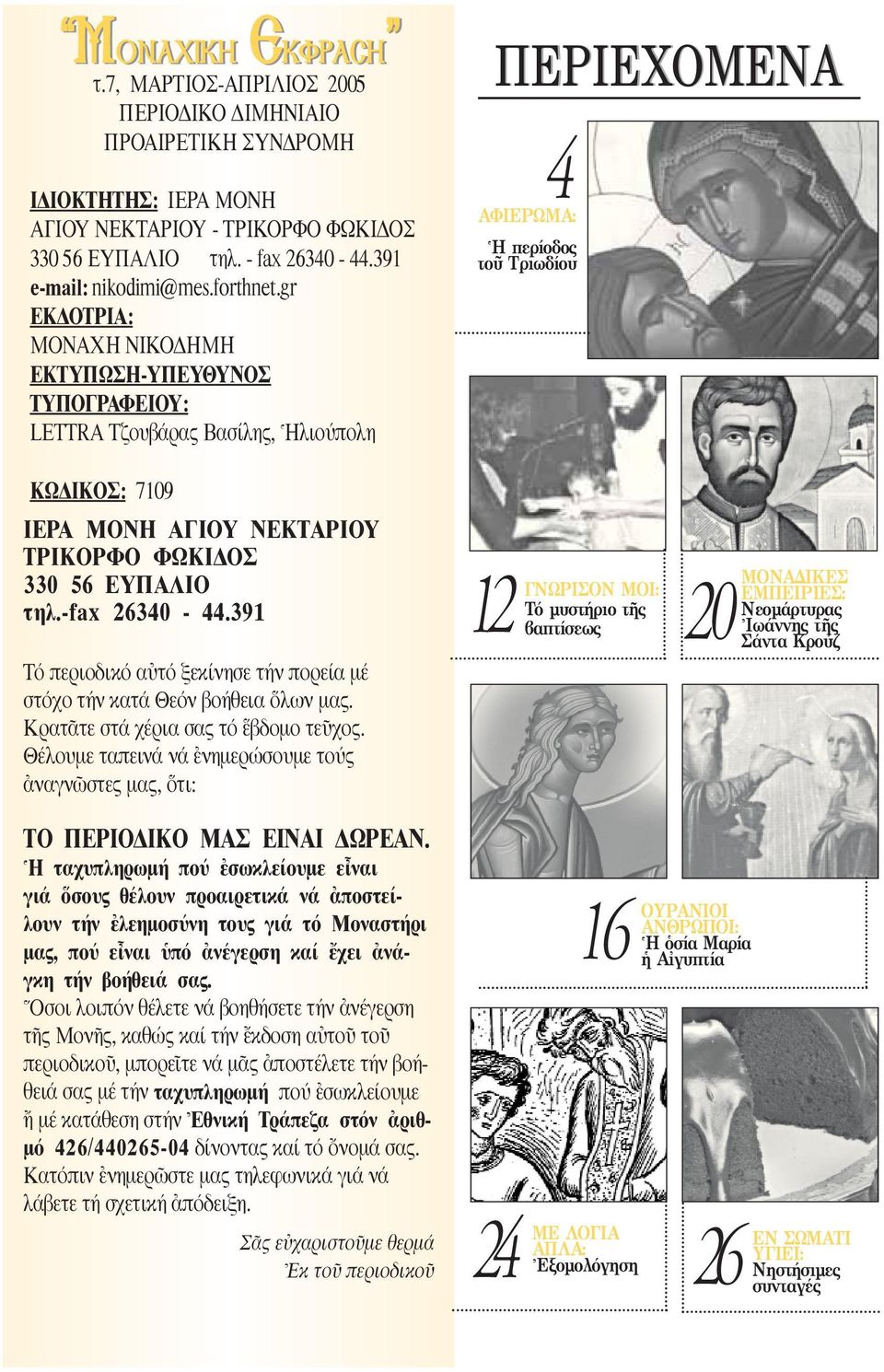 “ΜΟΝΑΧΙΚΗ ΕΚΦΡΑΣΗ”
τ.7, ΜΑΡΤΙΟΣ-ΑΠΡΙΛΙΟΣ 2005
ΠΕΡΙΟΔΙΚΟ ΔΙΜΗΝΙΑΙΟ
ΠΡΟΑΙΡΕΤΙΚΗ ΣΥΝΔΡΟΜΗ

ΙΔΙΟΚΤΗΤΗΣ: ΙΕΡΑ ΜΟΝΗ ΑΓΙΟΥ ΝΕΚΤΑΡΙΟΥ - ΤΡΙΚΟΡΦΟ ΦΩΚΙΔΟΣ
330 56 ΕΥΠΑΛΙΟ τηλ. - fax 26340 - 44.391
e-mail: nikodimi@mes.forthnet.gr
ΕΚΔΟΤΡΙΑ:
ΜΟΝΑΧΗ ΝΙΚΟΔΗΜΗ
ΕΚΤΥΠΩΣΗ-ΥΠΕΥΘΥΝΟΣ ΤΥΠΟΓΡΑΦΕΙΟΥ:
LETTRA Τζουβάρας Βασίλης, Ἡλιούπολη

ΚΩΔΙΚΟΣ: 7109
ΙΕΡΑ ΜΟΝΗ ΑΓΙΟΥ ΝΕΚΤΑΡΙΟΥ
ΤΡΙΚΟΡΦΟ ΦΩΚΙΔΟΣ
330 56 ΕΥΠΑΛΙΟ
τηλ.-fax 26340 - 44.391

Τό περιοδικό αὐτό ξεκίνησε τήν πορεία μέ στόχο τήν κατά Θεόν βοήθεια ὅλων μας. Κρατᾶτε στά χέρια σας τό ἕβδομο τεῦχος. Θέλουμε ταπεινά νά ἐνημερώσουμε τούς ἀναγνῶστες μας, ὅτι:

ΤΟ ΠΕΡΙΟΔΙΚΟ ΜΑΣ ΕΙΝΑΙ ΔΩΡΕΑΝ.
Ἡ ταχυπληρωμή πού ἐσωκλείουμε εἶναι γιά ὅσους θέλουν προαιρετικά νά ἀποστείλουν τήν ἐλεημοσύνη τους γιά τό Μοναστήρι μας, πού εἶναι ὑπό ἀνέγερση καί ἔχει ἀνάγκη τήν βοήθειά σας.
Ὅσοι λοιπόν θέλετε νά βοηθήσετε τήν ἀνέγερση τῆς Μονῆς, καθώς καί τήν ἔκδοση αὐτοῦ τοῦ περιοδικοῦ, μπορεῖτε νά μᾶς ἀποστέλετε τήν βοήθειά σας μέ τήν ταχυπληρωμή πού ἐσωκλείουμε ἤ μέ κατάθεση στήν Ἐθνική Τράπεζα στόν ἀριθμό 426/440265-04 δίνοντας καί τό ὄνομά σας.
Κατόπιν ἐνημερῶστε μας τηλεφωνικά γιά νά λάβετε τή σχετική ἀπόδειξη.

Σᾶς εὐχαριστοῦμε θερμά
Ἐκ τοῦ περιοδικοῦ

ΠΕΡΙΕΧΟΜΕΝΑ

4
ΑΦΙΕΡΩΜΑ:
Ἡ περίοδος τοῦ Τριωδίου

12
ΓΝΩΡΙΣΟΝ ΜΟΙ:
Τό μυστήριο τῆς βαπτίσεως

20
ΜΟΝΑΔΙΚΕΣ ΕΜΠΕΙΡΙΕΣ:
Νεομάρτυρας Ἰωάννης τῆς Σάντα Κρούζ

16
ΟΥΡΑΝΙΟΙ ΑΝΘΡΩΠΟΙ:
Ἡ ὁσία Μαρία ἡ Αἰγυπτία

24
ΜΕ ΛΟΓΙΑ ΑΠΛΑ:
Ἐξομολόγηση

26
ΕΝ ΣΩΜΑΤΙ ΥΓΙΕΙ:
Νηστήσιμες συνταγές